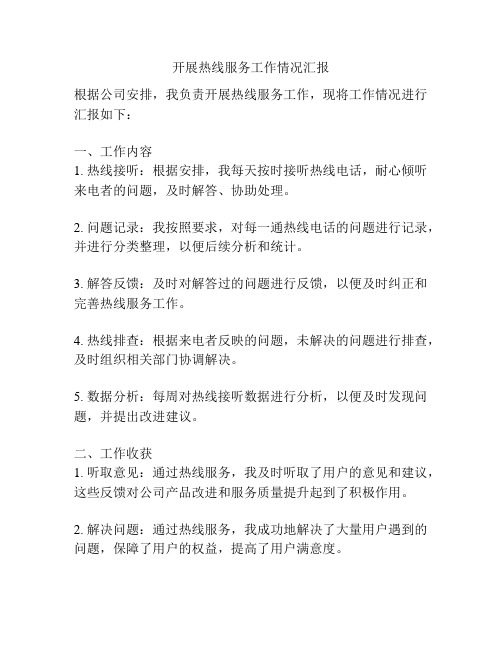 开展热线服务工作情况汇报

根据公司安排，我负责开展热线服务工作，现将工作情况进行汇报如下：

一、工作内容
1. 热线接听：根据安排，我每天按时接听热线电话，耐心倾听来电者的问题，及时解答、协助处理。

2. 问题记录：我按照要求，对每一通热线电话的问题进行记录，并进行分类整理，以便后续分析和统计。

3. 解答反馈：及时对解答过的问题进行反馈，以便及时纠正和完善热线服务工作。

4. 热线排查：根据来电者反映的问题，未解决的问题进行排查，及时组织相关部门协调解决。

5. 数据分析：每周对热线接听数据进行分析，以便及时发现问题，并提出改进建议。

二、工作收获
1. 听取意见：通过热线服务，我及时听取了用户的意见和建议，这些反馈对公司产品改进和服务质量提升起到了积极作用。

2. 解决问题：通过热线服务，我成功地解决了大量用户遇到的问题，保障了用户的权益，提高了用户满意度。